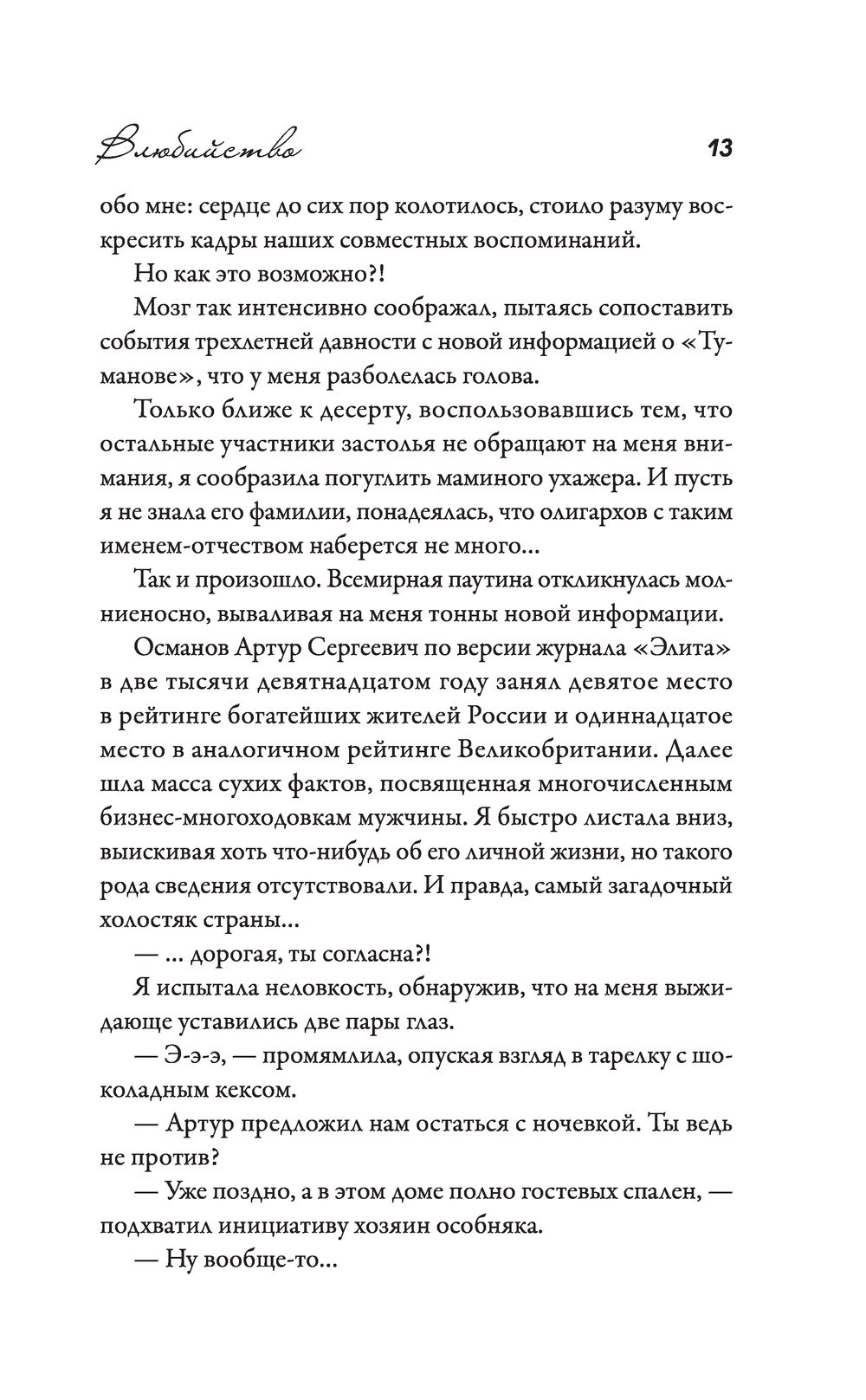 Влюбийство

13

обо мне: сердце до сих пор колотилось, стоило разуму воскресить кадры наших совместных воспоминаний.

Но как это возможно?!

Мозг так интенсивно соображал, пытаясь сопоставить события трехлетней давности с новой информацией о «Туманове», что у меня разболелась голова.

Только ближе к десерту, воспользовавшись тем, что остальные участники застолья не обращают на меня внимания, я сообразила погуглить маминого ухажера. И пусть я не знала его фамилии, понадеялась, что олигархов с таким именем-отчеством наберется не много...

Так и произошло. Всемирная паутина откликнулась молниеносно, вываливая на меня тонны новой информации.

Османов Артур Сергеевич по версии журнала «Элита» в две тысячи девятнадцатом году занял девятое место в рейтинге богатейших жителей России и одиннадцатое место в аналогичном рейтинге Великобритании. Далее шла масса сухих фактов, посвященная многочисленным бизнес-многоходовкам мужчины. Я быстро листала вниз, выискивая хоть что-нибудь об его личной жизни, но такого рода сведения отсутствовали. И правда, самый загадочный холостяк страны...

— ... дорогая, ты согласна?!

Я испытала неловкость, обнаружив, что на меня выжидающе уставились две пары глаз.

— Э-э-э, — промямлила, опуская взгляд в тарелку с шоколадным кексом.

— Артур предложил нам остаться с ночевкой. Ты ведь не против?

— Уже поздно, а в этом доме полно гостевых спален, — подхватил инициативу хозяин особняка.

— Ну вообще-то...